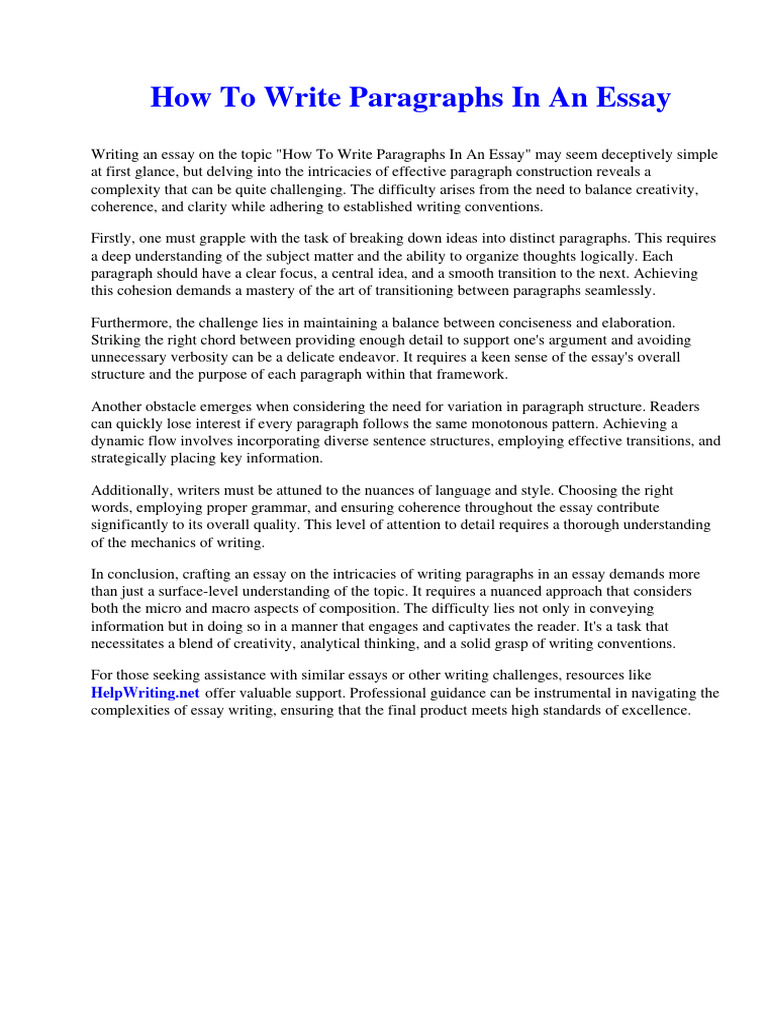 How To Write Paragraphs In An Essay

Writing an essay on the topic "How To Write Paragraphs In An Essay" may seem deceptively simple at first glance, but delving into the intricacies of effective paragraph construction reveals a complexity that can be quite challenging. The difficulty arises from the need to balance creativity, coherence, and clarity while adhering to established writing conventions.

Firstly, one must grapple with the task of breaking down ideas into distinct paragraphs. This requires a deep understanding of the subject matter and the ability to organize thoughts logically. Each paragraph should have a clear focus, a central idea, and a smooth transition to the next. Achieving this cohesion demands a mastery of the art of transitioning between paragraphs seamlessly.

Furthermore, the challenge lies in maintaining a balance between conciseness and elaboration. Striking the right chord between providing enough detail to support one's argument and avoiding unnecessary verbosity can be a delicate endeavor. It requires a keen sense of the essay's overall structure and the purpose of each paragraph within that framework.

Another obstacle emerges when considering the need for variation in paragraph structure. Readers can quickly lose interest if every paragraph follows the same monotonous pattern. Achieving a dynamic flow involves incorporating diverse sentence structures, employing effective transitions, and strategically placing key information.

Additionally, writers must be attuned to the nuances of language and style. Choosing the right words, employing proper grammar, and ensuring coherence throughout the essay contribute significantly to its overall quality. This level of attention to detail requires a thorough understanding of the mechanics of writing.

In conclusion, crafting an essay on the intricacies of writing paragraphs in an essay demands more than just a surface-level understanding of the topic. It requires a nuanced approach that considers both the micro and macro aspects of composition. The difficulty lies not only in conveying information but in doing so in a manner that engages and captivates the reader. It's a task that necessitates a blend of creativity, analytical thinking, and a solid grasp of writing conventions.

For those seeking assistance with similar essays or other writing challenges, resources like HelpWriting.net offer valuable support. Professional guidance can be instrumental in navigating the complexities of essay writing, ensuring that the final product meets high standards of excellence.